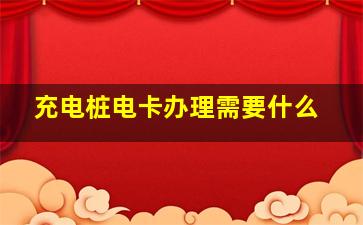 充电桩电卡办理需要什么